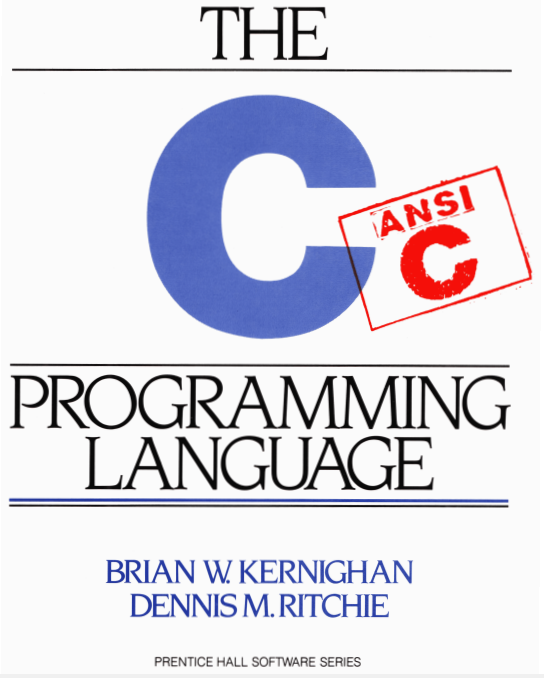 THE

C

ANSI
C

PROGRAMMING
LANGUAGE

BRIAN W. KERNIGHAN
DENNIS M. RITCHIE

PRENTICE HALL SOFTWARE SERIES